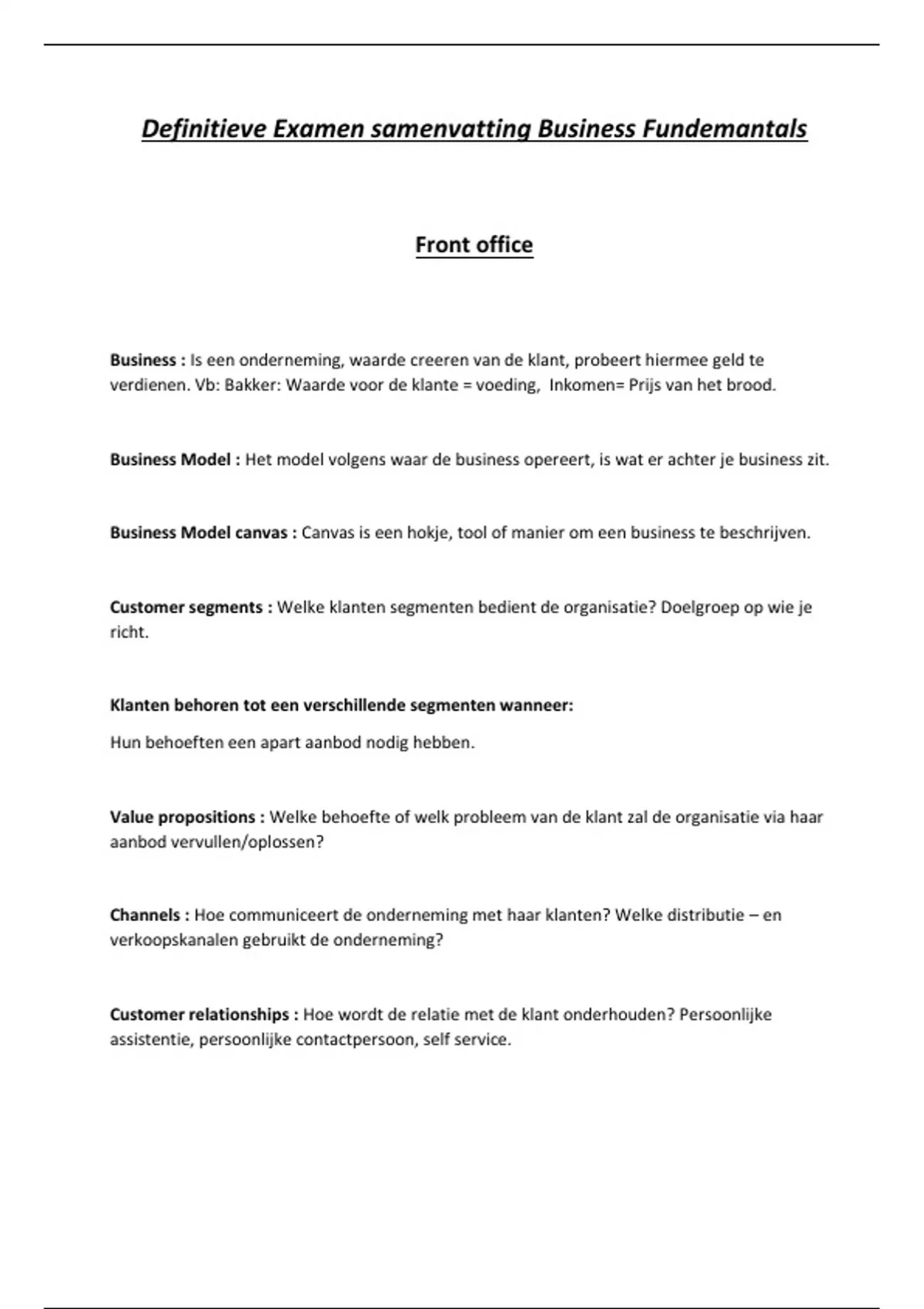 Definitieve Examen samenvatting Business Fundemantals

Front office

Business : Is een onderneming, waarde creeren van de klant, probeert hiermee geld te verdienen. Vb: Bakker: Waarde voor de klante = voeding, Inkomen= Prijs van het brood.

Business Model : Het model volgens waar de business opereert, is wat er achter je business zit.

Business Model canvas : Canvas is een hokje, tool of manier om een business te beschrijven.

Customer segments : Welke klanten segmenten bedient de organisatie? Doelgroep op wie je richt.

Klanten behoren tot een verschillende segmenten wanneer:

Hun behoeften een apart aanbod nodig hebben.

Value propositions : Welke behoefte of welk probleem van de klant zal de organisatie via haar aanbod vervullen/oplossen?

Channels : Hoe communiceert de onderneming met haar klanten? Welke distributie – en verkoopskanalen gebruikt de onderneming?

Customer relationships : Hoe wordt de relatie met de klant onderhouden? Persoonlijke assistentie, persoonlijke contactpersoon, self service.